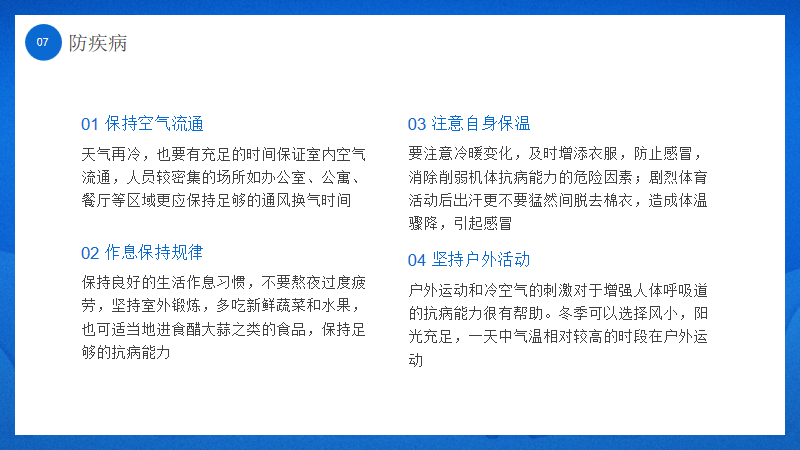 07 防疾病

01 保持空气流通

天气再冷，也要有充足的时间保证室内空气流通，人员较密集的场所如办公室、公寓、餐厅等区域更应保持足够的通风换气时间

02 作息保持规律

保持良好的生活作息习惯，不要熬夜过度疲劳，坚持室外锻炼，多吃新鲜蔬菜和水果，也可适当地进食醋大蒜之类的食品，保持足够的抗病能力

03 注意自身保温

要注意冷暖变化，及时增添衣服，防止感冒，消除削弱机体抗病能力的危险因素；剧烈体育活动后出汗更不要猛然间脱去棉衣，造成体温骤降，引起感冒

04 坚持户外活动

户外运动和冷空气的刺激对于增强人体呼吸道的抗病能力很有帮助。冬季可以选择风小，阳光充足，一天中气温相对较高的时段在户外运动